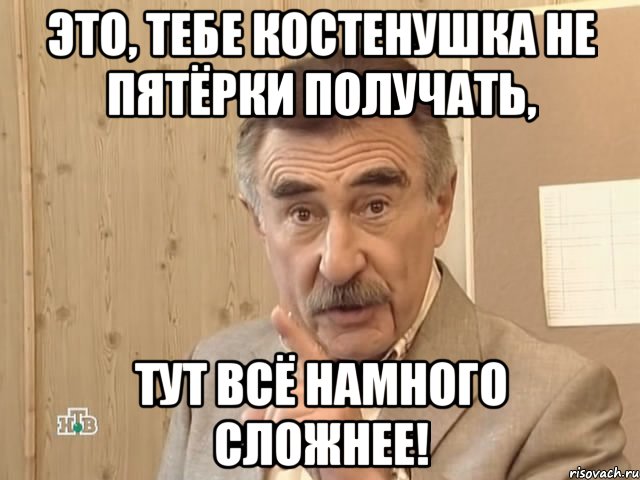 ЭТО, ТЕБЕ КОСТЕНУШКА НЕ ПЯТЁРКИ ПОЛУЧАТЬ,

ТУТ ВСЁ НАМНОГО СЛОЖНЕЕ!

НТВ

risovach.ru